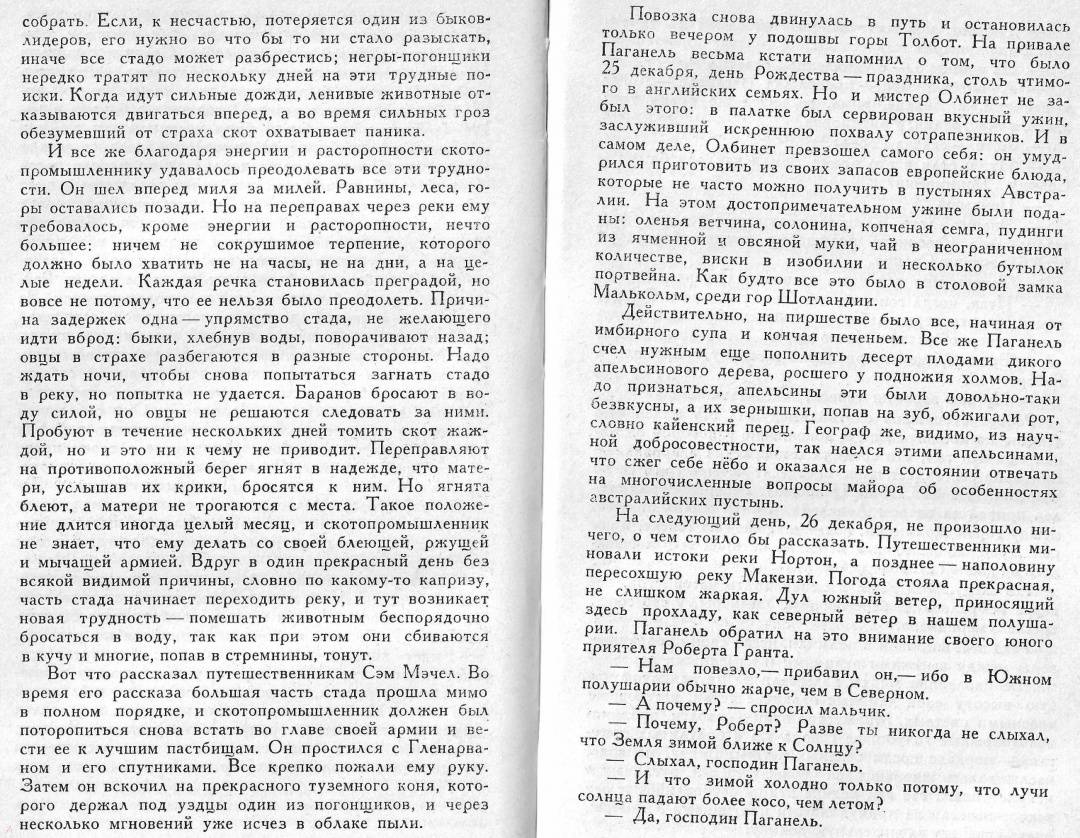 собрать. Если, к несчастью, потеряется один из быков-лидеров, его нужно во что бы то ни стало разыскать, иначе все стадо может разбрестись; негры-погонщики нередко тратят по нескольку дней на эти трудные поиски. Когда идут сильные дожди, ленивые животные отказываются двигаться вперед, а во время сильных гроз обезумевший от страха скот охватывает паника.

И все же благодаря энергии и расторопности скотопромышленнику удавалось преодолевать все эти трудности. Он шел вперед миля за милей. Равнины, леса, горы оставались позади. Но на переправах через реки ему требовалось, кроме энергии и расторопности, нечто большее: ничем не сокрушимое терпение, которого должно было хватить не на часы, не на дни, а на целые недели. Каждая речка становилась преградой, но вовсе не потому, что ее нельзя было преодолеть. Причина задержек одна — упрямство стада, не желающего идти вброд: быки, хлебнув воды, поворачивают назад; овцы в страхе разбегаются в разные стороны. Надо ждать ночи, чтобы снова попытаться загнать стадо в реку, но попытка не удается. Баранов бросают в воду силой, но овцы не решаются следовать за ними. Пробуют в течение нескольких дней томить скот жаждой, но и это ни к чему не приводит. Переправляют на противоположный берег ягнят в надежде, что матери, услышав их крики, бросятся к ним. Но ягнята блеют, а матери не трогаются с места. Такое положение длится иногда целый месяц, и скотопромышленник не знает, что ему делать со своей блеющей, ржущей и мычащей армией. Вдруг в один прекрасный день без всякой видимой причины, словно по какому-то капризу, часть стада начинает переходить реку, и тут возникает новая трудность — помешать животным беспорядочно бросаться в воду, так как при этом они сбиваются в кучу и многие, попав в стремнины, тонут.

Вот что рассказал путешественникам Сэм Мэчел. Во время его рассказа большая часть стада прошла мимо в полном порядке, и скотопромышленник должен был поторопиться снова встать во главе своей армии и вести ее к лучшим пастбищам. Он простился с Гленарваном и его спутниками. Все крепко пожали ему руку. Затем он вскочил на прекрасного туземного коня, которого держал под уздцы один из погонщиков, и через несколько мгновений уже исчез в облаке пыли.

Повозка снова двинулась в путь и остановилась только вечером у подошвы горы Толбот. На привале Паганель весьма кстати напомнил о том, что было 25 декабря, день Рождества — праздника, столь чтимого в английских семьях. Но и мистер Олбинет не забыл этого: в палатке был сервирован вкусный ужин, заслуживший искреннюю похвалу сотрапезников. И в самом деле, Олбинет превзошел самого себя: он умудрился приготовить из своих запасов европейские блюда, которые не часто можно получить в пустынях Австралии. На этом достопримечательном ужине были поданы: оленья ветчина, солонина, копченая семга, пудинги из ячменной и овсяной муки, чай в неограниченном количестве, виски в изобилии и несколько бутылок портвейна. Как будто все это было в столовой замка Малькольм, среди гор Шотландии.

Действительно, на пиршестве было все, начиная от имбирного супа и кончая печеньем. Все же Паганель счел нужным еще пополнить десерт плодами дикого апельсинового дерева, росшего у подножия холмов. Надо признаться, апельсины эти были довольно-таки безвкусны, а их зернышки, попав на зуб, обжигали рот, словно кайенский перец. Географ же, видимо, из научной добросовестности, так наелся этими апельсинами, что сжег себе нёбо и оказался не в состоянии отвечать на многочисленные вопросы майора об особенностях австралийских пустынь.

На следующий день, 26 декабря, не произошло ничего, о чем стоило бы рассказать. Путешественники миновали истоки реки Нортон, а позднее — наполовину пересохшую реку Макензи. Погода стояла прекрасная, не слишком жаркая. Дул южный ветер, приносящий здесь прохладу, как северный ветер в нашем полушарии. Паганель обратил на это внимание своего юного приятеля Роберта Гранта.

— Нам повезло,— прибавил он,— ибо в Южном полушарии обычно жарче, чем в Северном.

— А почему? — спросил мальчик.

— Почему, Роберт? Разве ты никогда не слыхал, что Земля зимой ближе к Солнцу?

— Слыхал, господин Паганель.

— И что зимой холодно только потому, что лучи солнца падают более косо, чем летом?

— Да, господин Паганель.